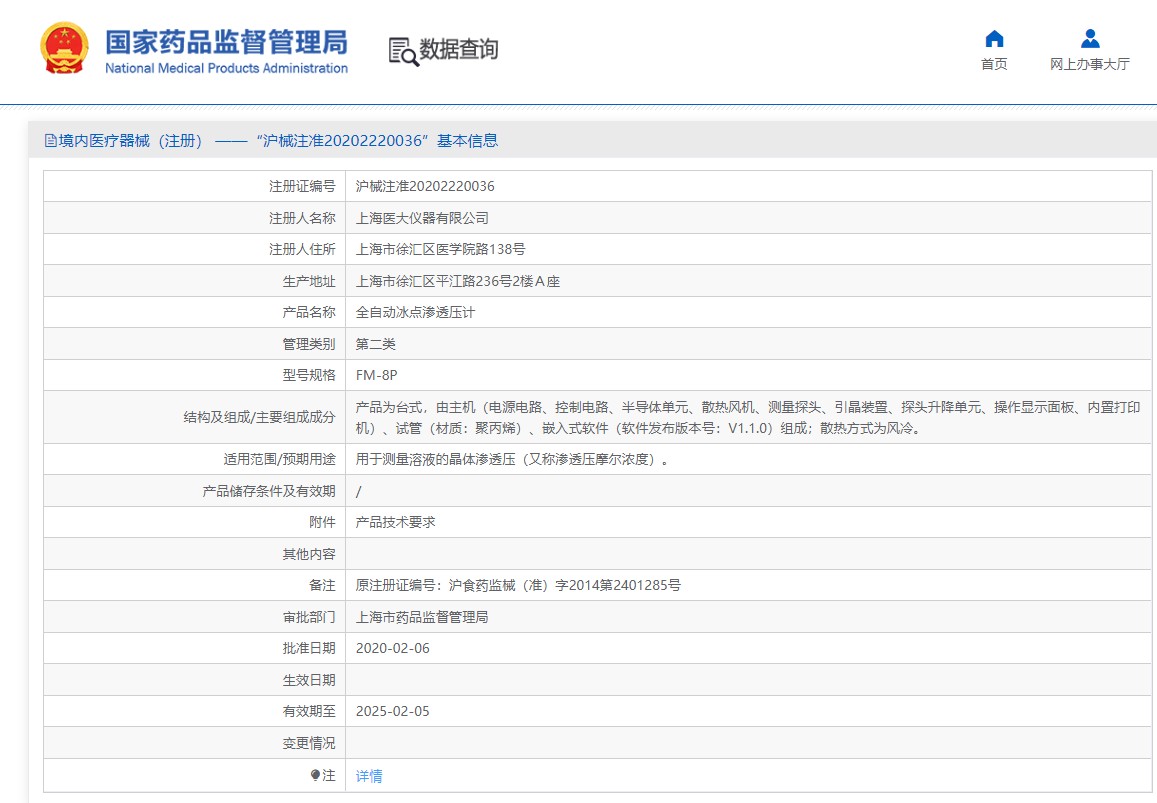 国家药品监督管理局
National Medical Products Administration

数据查询

首页

网上办事大厅

境内医疗器械（注册） ——“沪械注准20202220036”基本信息

| 注册证编号 | 沪械注准20202220036 |
|---|---|
| 注册人名称 | 上海医大仪器有限公司 |
| 注册人住所 | 上海市徐汇区医学院路138号 |
| 生产地址 | 上海市徐汇区平江路236号2楼A座 |
| 产品名称 | 全自动冰点渗透压计 |
| 管理类别 | 第二类 |
| 型号规格 | FM-8P |
| 结构及组成/主要组成成分 | 产品为台式，由主机（电源电路、控制电路、半导体单元、散热风机、测量探头、引晶装置、探头升降单元、操作显示面板、内置打印机）、试管（材质：聚丙烯）、嵌入式软件（软件发布版本号：V1.1.0）组成；散热方式为风冷。 |
| 适用范围/预期用途 | 用于测量溶液的晶体渗透压（又称渗透压摩尔浓度）。 |
| 产品储存条件及有效期 | / |
| 附件 | 产品技术要求 |
| 其他内容 | |
| 备注 | 原注册证编号：沪食药监械（准）字2014第2401285号 |
| 审批部门 | 上海市药品监督管理局 |
| 批准日期 | 2020-02-06 |
| 生效日期 | |
| 有效期至 | 2025-02-05 |
| 变更情况 | |
| 注 | 详情 |